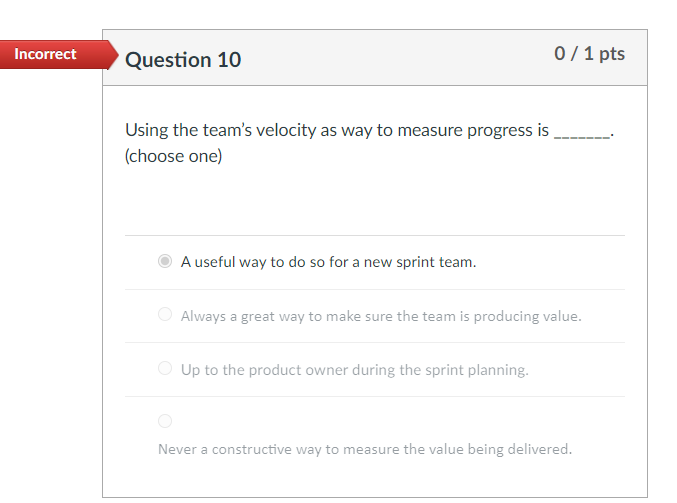 Incorrect

Question 10

0 / 1 pts

Using the team's velocity as way to measure progress is _______. (choose one)

A useful way to do so for a new sprint team.

Always a great way to make sure the team is producing value.

Up to the product owner during the sprint planning.

Never a constructive way to measure the value being delivered.